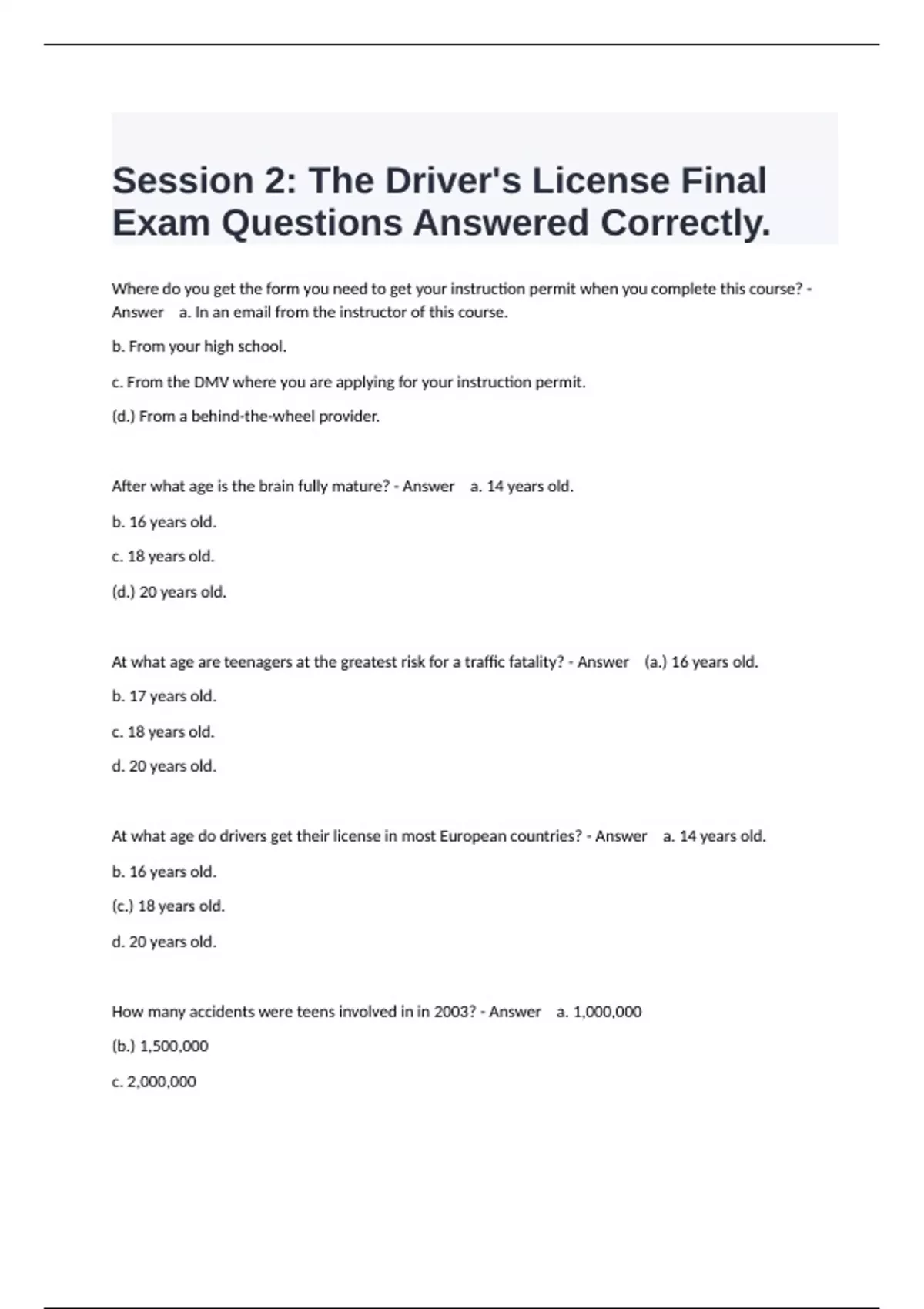 Session 2: The Driver's License Final Exam Questions Answered Correctly.

Where do you get the form you need to get your instruction permit when you complete this course? - Answer a. In an email from the instructor of this course.

b. From your high school.

c. From the DMV where you are applying for your instruction permit.

(d.) From a behind-the-wheel provider.

After what age is the brain fully mature? - Answer a. 14 years old.

b. 16 years old.

c. 18 years old.

(d.) 20 years old.

At what age are teenagers at the greatest risk for a traffic fatality? - Answer (a.) 16 years old.

b. 17 years old.

c. 18 years old.

d. 20 years old.

At what age do drivers get their license in most European countries? - Answer a. 14 years old.

b. 16 years old.

(c.) 18 years old.

d. 20 years old.

How many accidents were teens involved in in 2003? - Answer a. 1,000,000

(b.) 1,500,000

c. 2,000,000